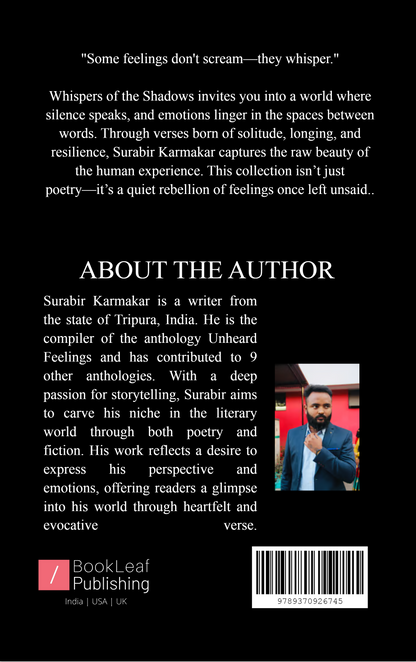 "Some feelings don't scream—they whisper."

Whispers of the Shadows invites you into a world where silence speaks, and emotions linger in the spaces between words. Through verses born of solitude, longing, and resilience, Surabir Karmakar captures the raw beauty of the human experience. This collection isn't just poetry—it's a quiet rebellion of feelings once left unsaid..

ABOUT THE AUTHOR

Surabir Karmakar is a writer from the state of Tripura, India. He is the compiler of the anthology Unheard Feelings and has contributed to 9 other anthologies. With a deep passion for storytelling, Surabir aims to carve his niche in the literary world through both poetry and fiction. His work reflects a desire to express his perspective and emotions, offering readers a glimpse into his world through heartfelt and evocative verse.

/ BookLeaf Publishing
India | USA | UK

9789370926745